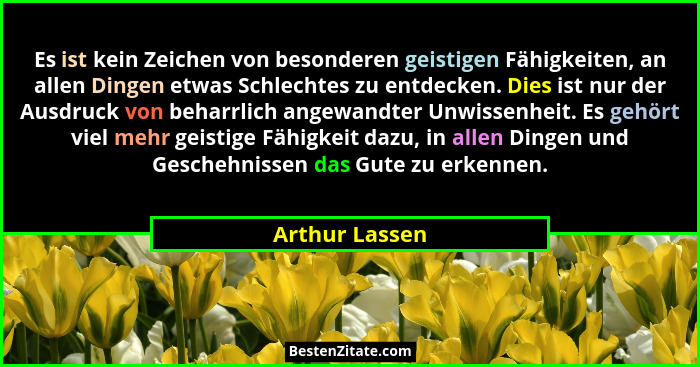 Es ist kein Zeichen von besonderen geistigen Fähigkeiten, an allen Dingen etwas Schlechtes zu entdecken. Dies ist nur der Ausdruck von beharrlich angewandter Unwissenheit. Es gehört viel mehr geistige Fähigkeit dazu, in allen Dingen und Geschehnissen das Gute zu erkennen.

Arthur Lassen

BestenZitate.com